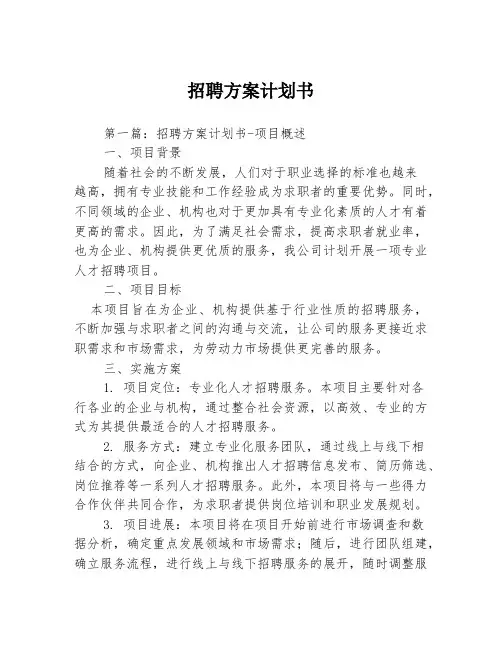 招聘方案计划书

第一篇：招聘方案计划书-项目概述

一、项目背景

随着社会的不断发展，人们对于职业选择的标准也越来越高，拥有专业技能和工作经验成为求职者的重要优势。同时，不同领域的企业、机构也对于更加具有专业化素质的人才有着更高的需求。因此，为了满足社会需求，提高求职者就业率，也为企业、机构提供更优质的服务，我公司计划开展一项专业人才招聘项目。

二、项目目标

本项目旨在为企业、机构提供基于行业性质的招聘服务，不断加强与求职者之间的沟通与交流，让公司的服务更接近求职需求和市场需求，为劳动力市场提供更完善的服务。

三、实施方案

1. 项目定位：专业化人才招聘服务。本项目主要针对各行各业的企业与机构，通过整合社会资源，以高效、专业的方式为其提供最适合的人才招聘服务。

2. 服务方式：建立专业化服务团队，通过线上与线下相结合的方式，向企业、机构推出人才招聘信息发布、简历筛选、岗位推荐等一系列人才招聘服务。此外，本项目将与一些得力合作伙伴共同合作，为求职者提供岗位培训和职业发展规划。

3. 项目进展：本项目将在项目开始前进行市场调查和数据分析，确定重点发展领域和市场需求；随后，进行团队组建，确立服务流程，进行线上与线下招聘服务的展开，随时调整服